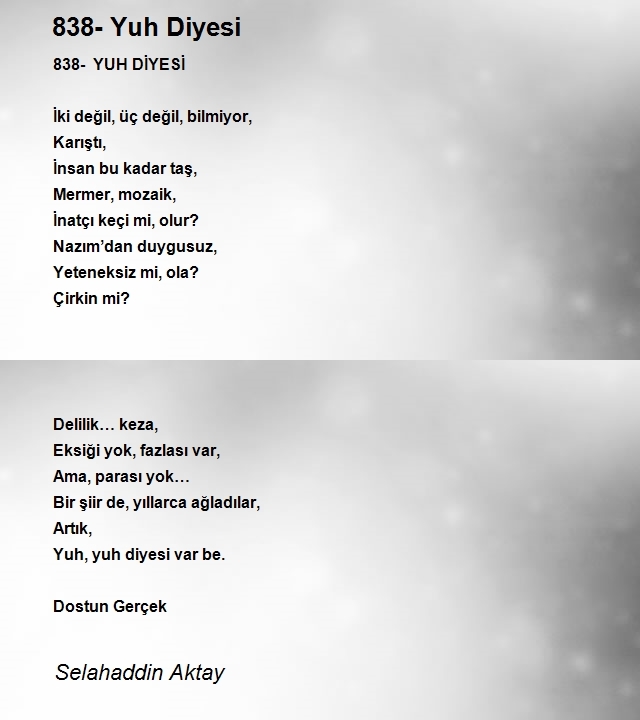 838- Yuh Diyesi

838- YUH DİYESİ

İki değil, üç değil, bilmiyor,
Karıştı,
İnsan bu kadar taş,
Mermer, mozaik,
İnatçı keçi mi, olur?
Nazım'dan duygusuz,
Yeteneksiz mi, ola?
Çirkin mi?

Delilik… keza,
Eksiği yok, fazlası var,
Ama, parası yok…
Bir şiir de, yıllarca ağladılar,
Artık,
Yuh, yuh diyesi var be.

Dostun Gerçek

Selahaddin Aktay